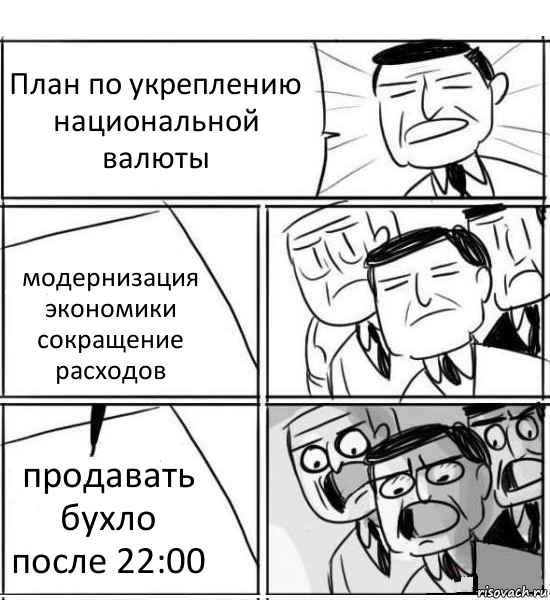 План по укреплению национальной валюты

модернизация экономики сокращение расходов

продавать бухло после 22:00

risovach.ru